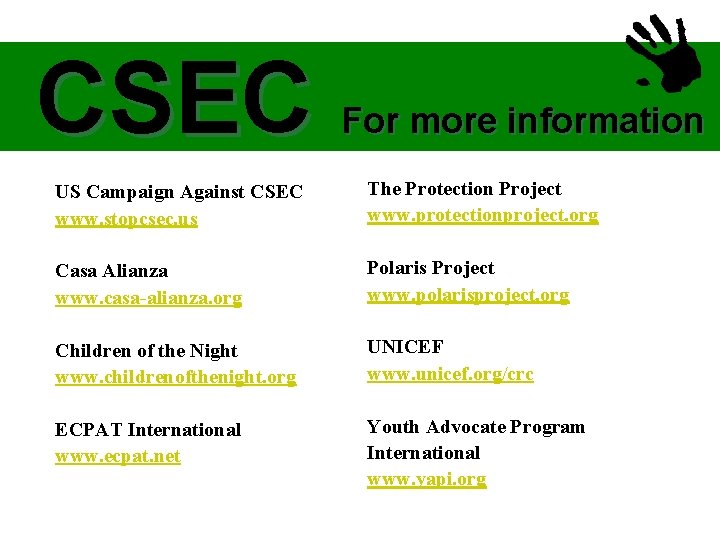 CSEC For more information

US Campaign Against CSEC
www.stopcsec.us

Casa Alianza
www.casa-alianza.org

Children of the Night
www.childrenofthenight.org

ECPAT International
www.ecpat.net

The Protection Project
www.protectionproject.org

Polaris Project
www.polarisproject.org

UNICEF
www.unicef.org/crc

Youth Advocate Program International
www.yapi.org